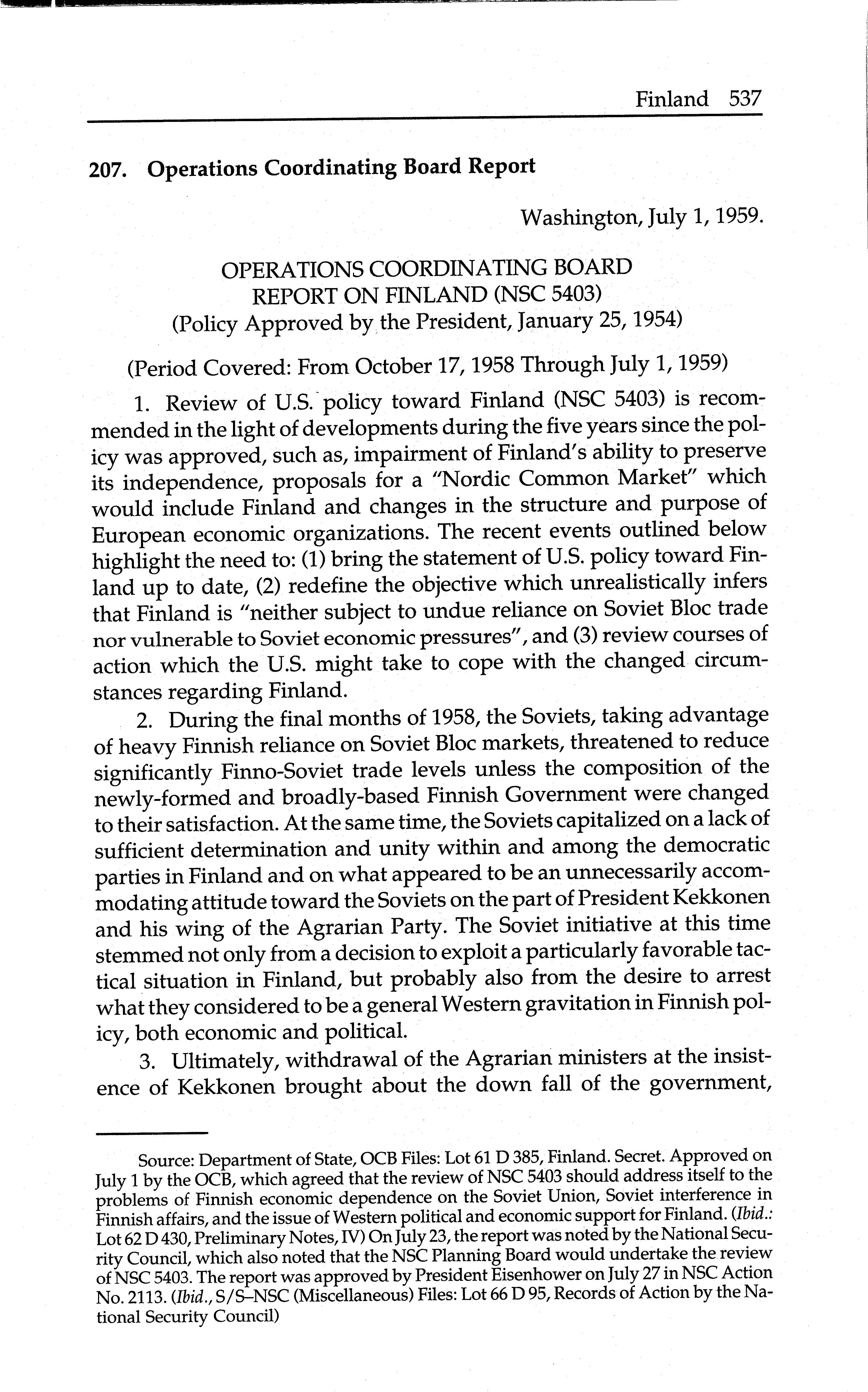 Finland 537

207. Operations Coordinating Board Report

Washington, July 1, 1959.

OPERATIONS COORDINATING BOARD
REPORT ON FINLAND (NSC 5403)
(Policy Approved by the President, January 25, 1954)

(Period Covered: From October 17, 1958 Through July 1, 1959)

1. Review of U.S. policy toward Finland (NSC 5403) is recommended in the light of developments during the five years since the policy was approved, such as, impairment of Finland's ability to preserve its independence, proposals for a "Nordic Common Market" which would include Finland and changes in the structure and purpose of European economic organizations. The recent events outlined below highlight the need to: (1) bring the statement of U.S. policy toward Finland up to date, (2) redefine the objective which unrealistically infers that Finland is "neither subject to undue reliance on Soviet Bloc trade nor vulnerable to Soviet economic pressures", and (3) review courses of action which the U.S. might take to cope with the changed circumstances regarding Finland.

2. During the final months of 1958, the Soviets, taking advantage of heavy Finnish reliance on Soviet Bloc markets, threatened to reduce significantly Finno-Soviet trade levels unless the composition of the newly-formed and broadly-based Finnish Government were changed to their satisfaction. At the same time, the Soviets capitalized on a lack of sufficient determination and unity within and among the democratic parties in Finland and on what appeared to be an unnecessarily accommodating attitude toward the Soviets on the part of President Kekkonen and his wing of the Agrarian Party. The Soviet initiative at this time stemmed not only from a decision to exploit a particularly favorable tactical situation in Finland, but probably also from the desire to arrest what they considered to be a general Western gravitation in Finnish policy, both economic and political.

3. Ultimately, withdrawal of the Agrarian ministers at the insistence of Kekkonen brought about the down fall of the government,

Source: Department of State, OCB Files: Lot 61 D 385, Finland. Secret. Approved on July 1 by the OCB, which agreed that the review of NSC 5403 should address itself to the problems of Finnish economic dependence on the Soviet Union, Soviet interference in Finnish affairs, and the issue of Western political and economic support for Finland. (Ibid.: Lot 62 D 430, Preliminary Notes, IV) On July 23, the report was noted by the National Security Council, which also noted that the NSC Planning Board would undertake the review of NSC 5403. The report was approved by President Eisenhower on July 27 in NSC Action No. 2113. (Ibid., S/S–NSC (Miscellaneous) Files: Lot 66 D 95, Records of Action by the National Security Council)